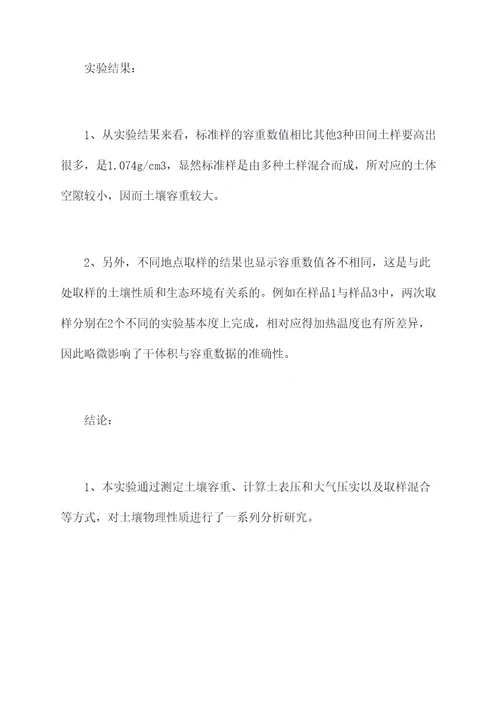 实验结果：

1、从实验结果来看，标准样的容重数值相比其他3种田间土样要高出很多，是1.074g/cm3，显然标准样是由多种土样混合而成，所对应的土体空隙较小，因而土壤容重较大。

2、另外，不同地点取样的结果也显示容重数值各不相同，这是与此处取样的土壤性质和生态环境有关系的。例如在样品1与样品3中，两次取样分别在2个不同的实验基本度上完成，相对应得加热温度也有所差异，因此略微影响了干体积与容重数据的准确性。

结论：

1、本实验通过测定土壤容重、计算土表压和大气压实以及取样混合等方式，对土壤物理性质进行了一系列分析研究。